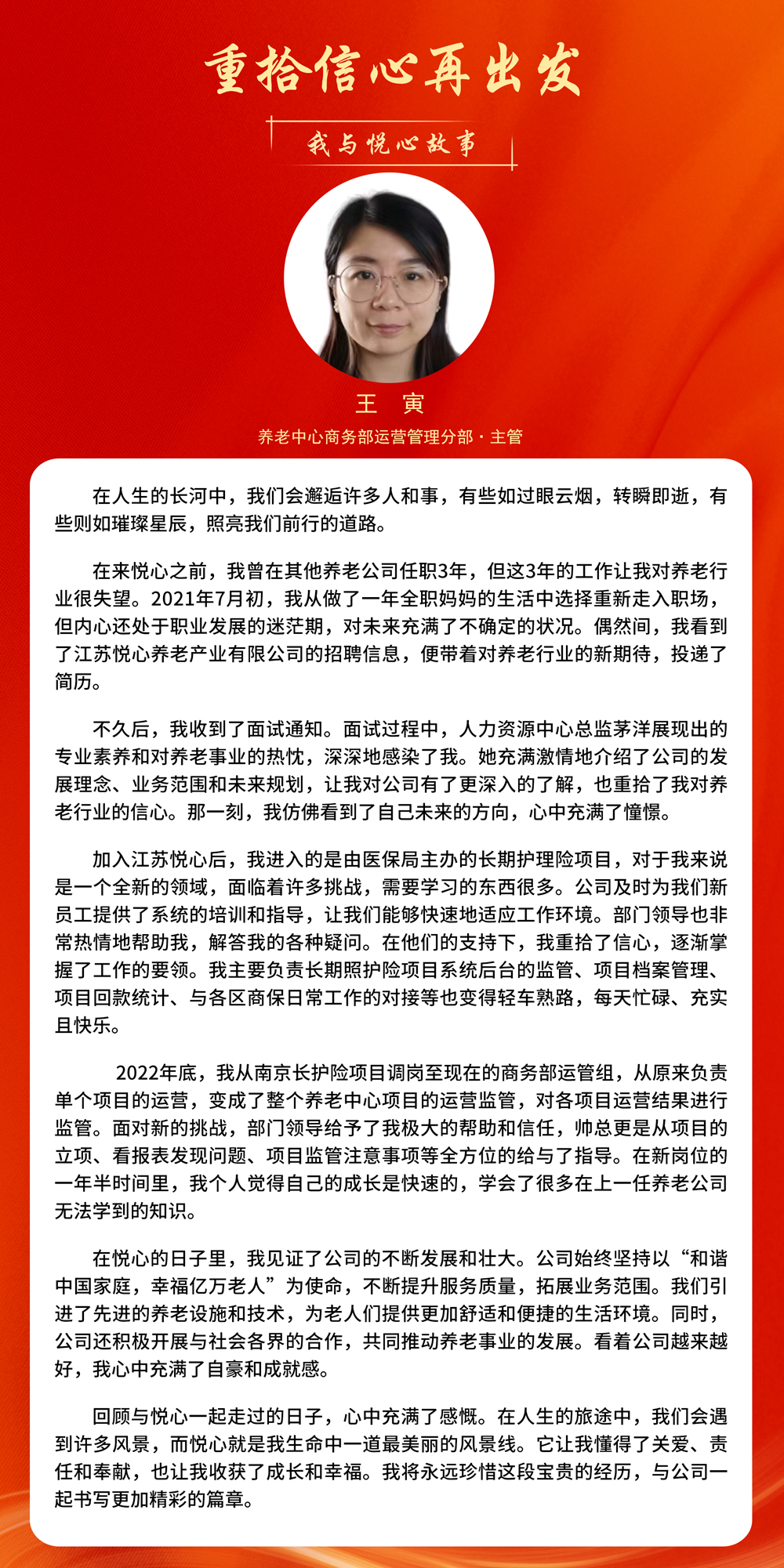 重拾信心再出发

我与悦心故事

王 寅

养老中心商务部运营管理分部 · 主管

在人生的长河中，我们会邂逅许多人和事，有些如过眼云烟，转瞬即逝，有些则如璀璨星辰，照亮我们前行的道路。

在来悦心之前，我曾在其他养老公司任职3年，但这3年的工作让我对养老行业很失望。2021年7月初，我从做了一年全职妈妈的生活中选择重新走入职场，但内心还处于职业发展的迷茫期，对未来充满了不确定的状况。偶然间，我看到了江苏悦心养老产业有限公司的招聘信息，便带着对养老行业的新期待，投递了简历。

不久后，我收到了面试通知。面试过程中，人力资源中心总监茅洋展现出的专业素养和对养老事业的热忱，深深地感染了我。她充满激情地介绍了公司的发展理念、业务范围和未来规划，让我对公司有了更深入的了解，也重拾了我对养老行业的信心。那一刻，我仿佛看到了自己未来的方向，心中充满了憧憬。

加入江苏悦心后，我进入的是由医保局主办的长期护理险项目，对于我来说是一个全新的领域，面临着许多挑战，需要学习的东西很多。公司及时为我们新员工提供了系统的培训和指导，让我们能够快速地适应工作环境。部门领导也非常热情地帮助我，解答我的各种疑问。在他们的支持下，我重拾了信心，逐渐掌握了工作的要领。我主要负责长期照护险项目系统后台的监管、项目档案管理、项目回款统计、与各区商保日常工作的对接等也变得轻车熟路，每天忙碌、充实且快乐。

2022年底，我从南京长护险项目调岗至现在的商务部运管组，从原来负责单个项目的运营，变成了整个养老中心项目的运营监管，对各项目运营结果进行监管。面对新的挑战，部门领导给予了我极大的帮助和信任，帅总更是从项目的立项、看报表发现问题、项目监管注意事项等全方位的给与了指导。在新岗位的一年半时间里，我个人觉得自己的成长是快速的，学会了很多在上一任养老公司无法学到的知识。

在悦心的日子里，我见证了公司的不断发展和壮大。公司始终坚持以“和谐中国家庭，幸福亿万老人”为使命，不断提升服务质量，拓展业务范围。我们引进了先进的养老设施和技术，为老人们提供更加舒适和便捷的生活环境。同时，公司还积极开展与社会各界的合作，共同推动养老事业的发展。看着公司越来越好，我心中充满了自豪和成就感。

回顾与悦心一起走过的日子，心中充满了感慨。在人生的旅途中，我们会遇到许多风景，而悦心就是我生命中一道最美丽的风景线。它让我懂得了关爱、责任和奉献，也让我收获了成长和幸福。我将永远珍惜这段宝贵的经历，与公司一起书写更加精彩的篇章。